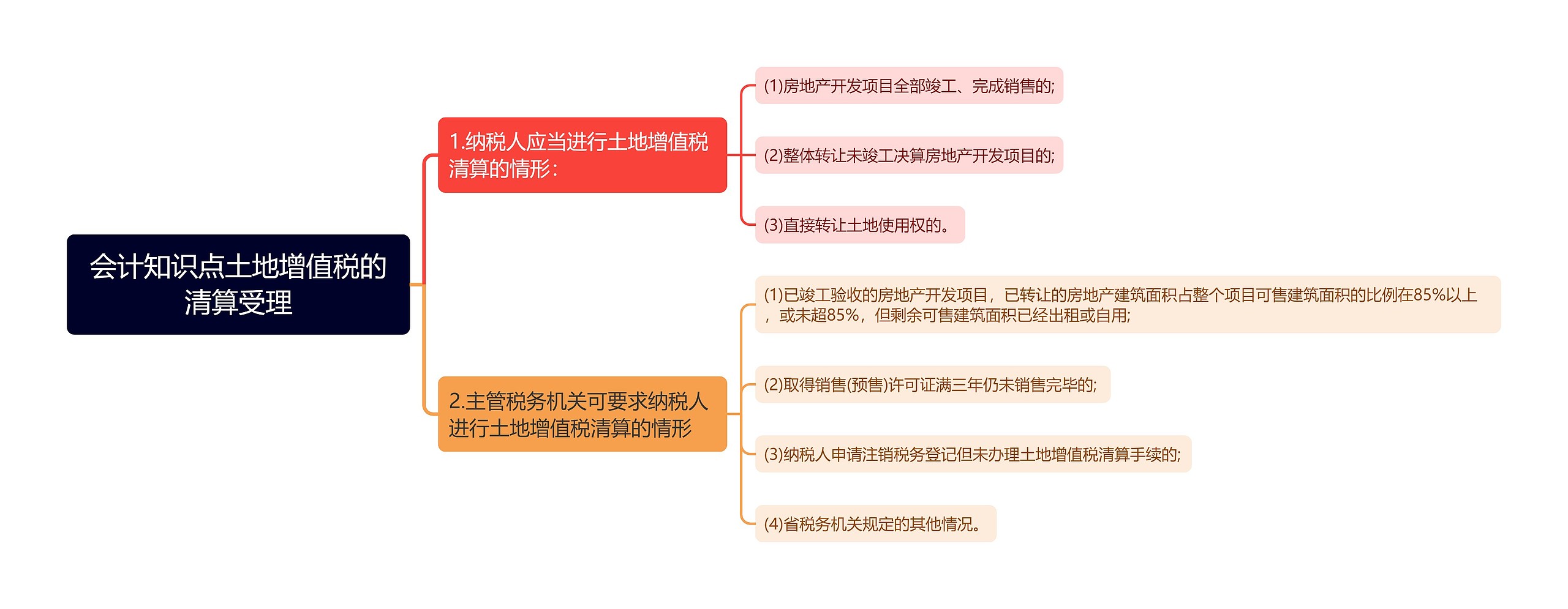 会计知识点土地增值税的清算受理

1.纳税人应当进行土地增值税清算的情形：

(1)房地产开发项目全部竣工、完成销售的;

(2)整体转让未竣工决算房地产开发项目的;

(3)直接转让土地使用权的。

2.主管税务机关可要求纳税人进行土地增值税清算的情形

(1)已竣工验收的房地产开发项目，已转让的房地产建筑面积占整个项目可售建筑面积的比例在85%以上，或未超85%，但剩余可售建筑面积已经出租或自用;

(2)取得销售(预售)许可证满三年仍未销售完毕的;

(3)纳税人申请注销税务登记但未办理土地增值税清算手续的;

(4)省税务机关规定的其他情况。